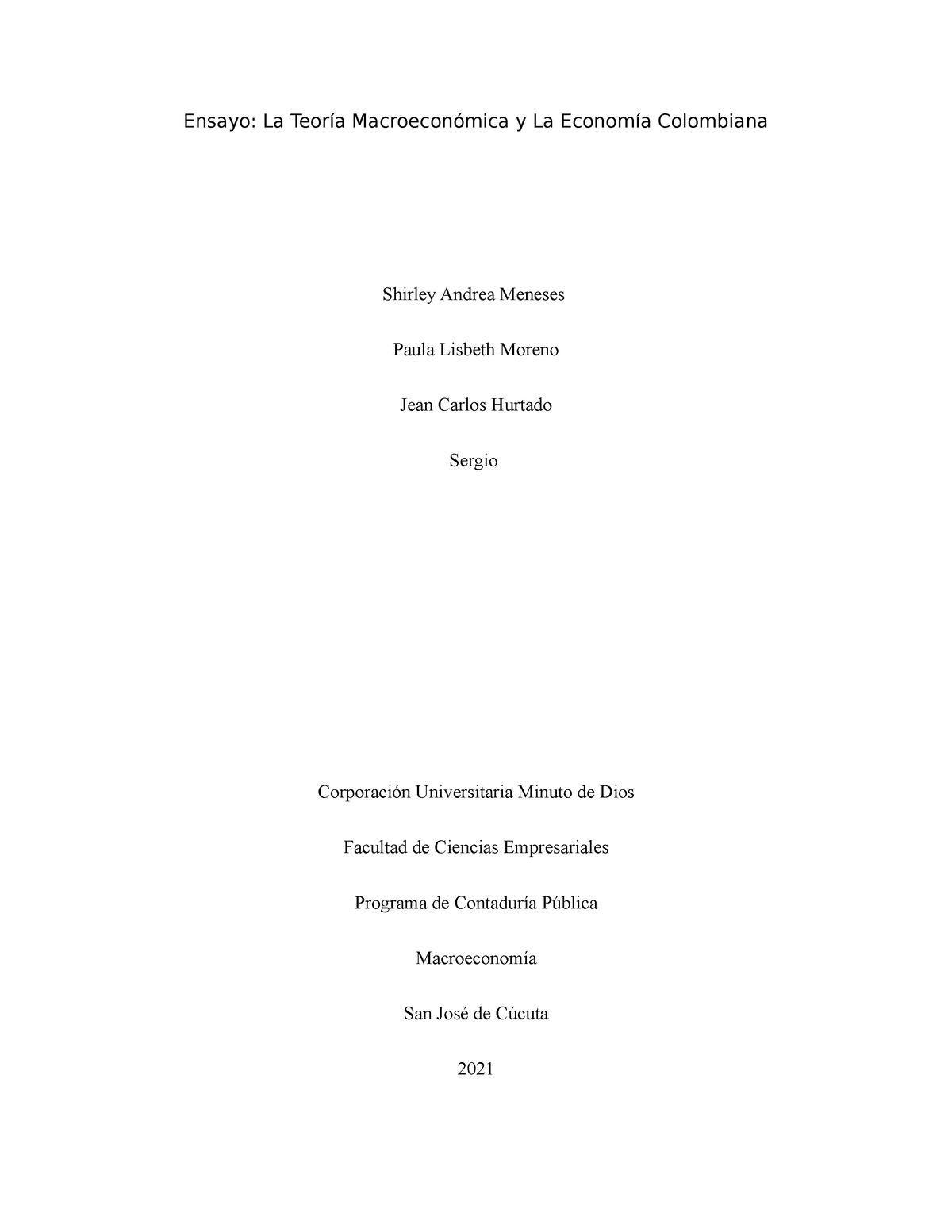 Ensayo: La Teoría Macroeconómica y La Economía Colombiana

Shirley Andrea Meneses

Paula Lisbeth Moreno

Jean Carlos Hurtado

Sergio

Corporación Universitaria Minuto de Dios

Facultad de Ciencias Empresariales

Programa de Contaduría Pública

Macroeconomía

San José de Cúcuta

2021